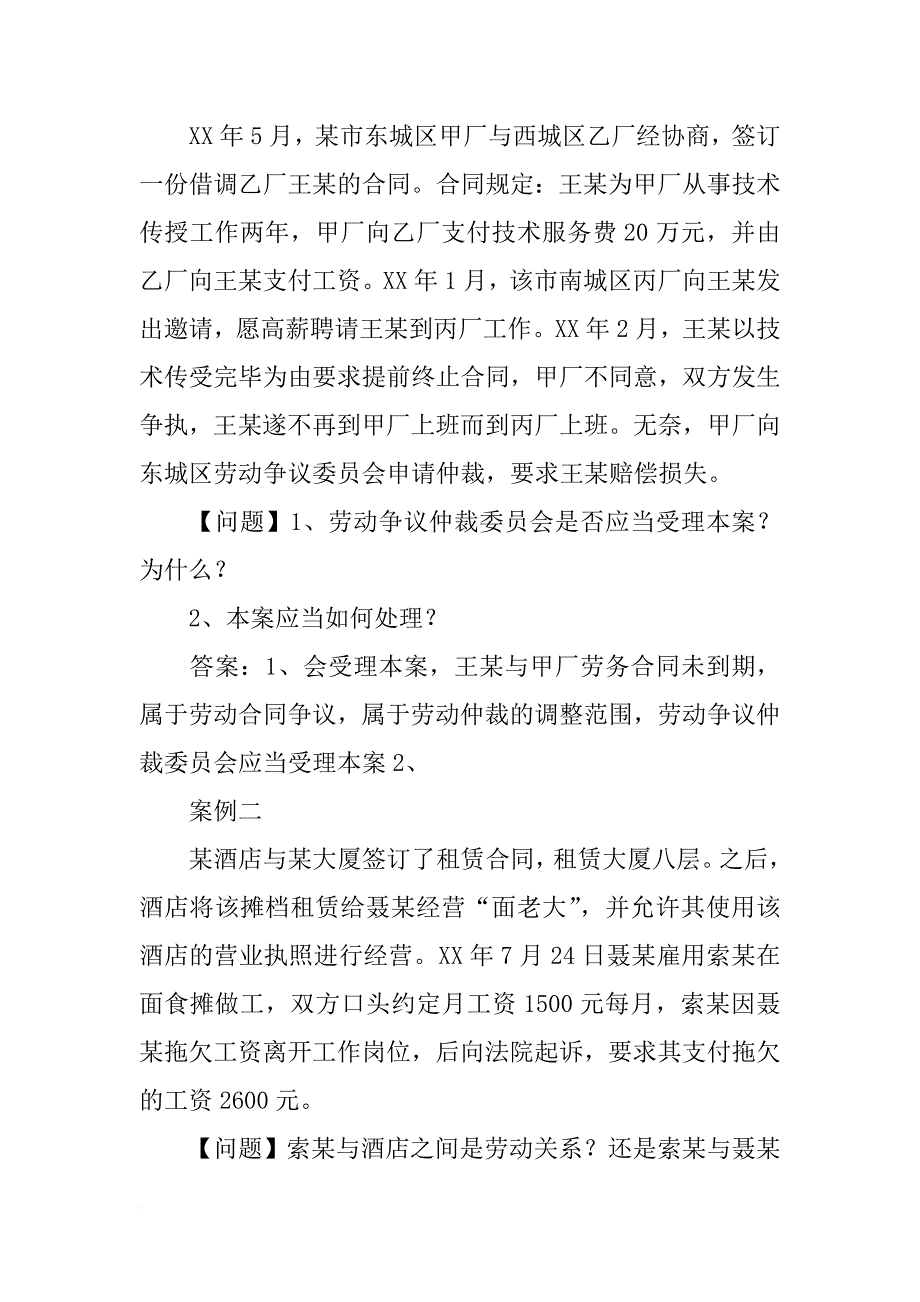 XX 年 5 月，某市东城区甲厂与西城区乙厂经协商，签订一份借调乙厂王某的合同。合同规定：王某为甲厂从事技术传授工作两年，甲厂向乙厂支付技术服务费 20 万元，并由乙厂向王某支付工资。XX 年 1 月，该市南城区丙厂向王某发出邀请，愿高薪聘请王某到丙厂工作。XX 年 2 月，王某以技术传受完毕为由要求提前终止合同，甲厂不同意，双方发生争执，王某遂不再到甲厂上班而到丙厂上班。无奈，甲厂向东城区劳动争议委员会申请仲裁，要求王某赔偿损失。

【问题】1、劳动争议仲裁委员会是否应当受理本案？为什么？

2、本案应当如何处理？

答案：1、会受理本案，王某与甲厂劳务合同未到期，属于劳动合同争议，属于劳动仲裁的调整范围，劳动争议仲裁委员会应当受理本案 2、

案例二

某酒店与某大厦签订了租赁合同，租赁大厦八层。之后，酒店将该摊档租赁给聂某经营“面老大”，并允许其使用该酒店的营业执照进行经营。XX 年 7 月 24 日聂某雇用索某在面食摊做工，双方口头约定月工资 1500 元每月，索某因聂某拖欠工资离开工作岗位，后向法院起诉，要求其支付拖欠的工资 2600 元。

【问题】索某与酒店之间是劳动关系？还是索某与聂某